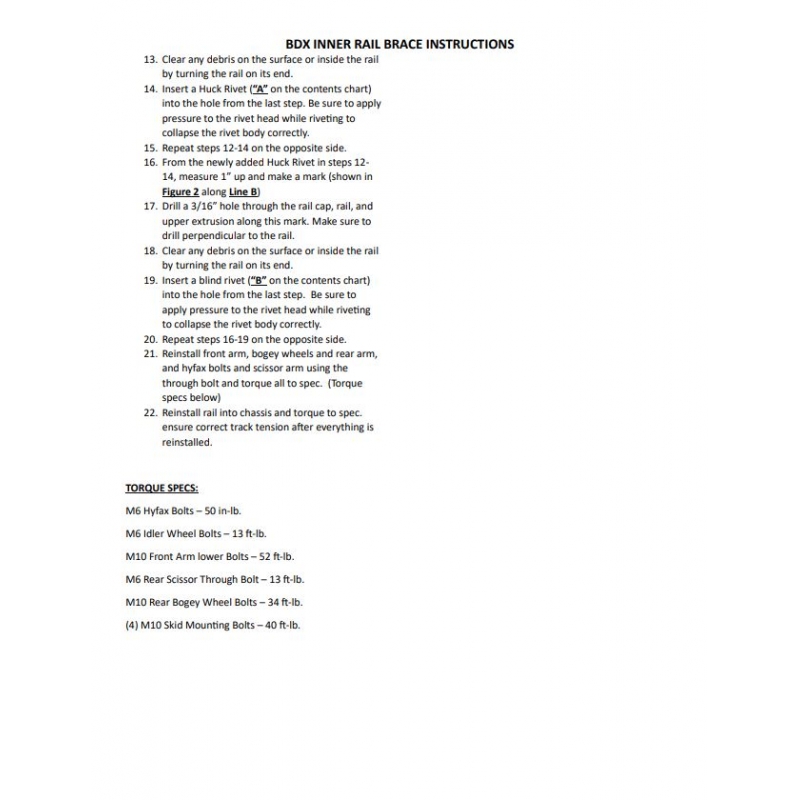 BDX INNER RAIL BRACE INSTRUCTIONS

13. Clear any debris on the surface or inside the rail by turning the rail on its end.
14. Insert a Huck Rivet ("A" on the contents chart) into the hole from the last step. Be sure to apply pressure to the rivet head while riveting to collapse the rivet body correctly.
15. Repeat steps 12-14 on the opposite side.
16. From the newly added Huck Rivet in steps 12-14, measure 1" up and make a mark (shown in Figure 2 along Line B)
17. Drill a 3/16" hole through the rail cap, rail, and upper extrusion along this mark. Make sure to drill perpendicular to the rail.
18. Clear any debris on the surface or inside the rail by turning the rail on its end.
19. Insert a blind rivet ("B" on the contents chart) into the hole from the last step. Be sure to apply pressure to the rivet head while riveting to collapse the rivet body correctly.
20. Repeat steps 16-19 on the opposite side.
21. Reinstall front arm, bogey wheels and rear arm, and hyfax bolts and scissor arm using the through bolt and torque all to spec. (Torque specs below)
22. Reinstall rail into chassis and torque to spec. ensure correct track tension after everything is reinstalled.

TORQUE SPECS:

M6 Hyfax Bolts – 50 in-lb.

M6 Idler Wheel Bolts – 13 ft-lb.

M10 Front Arm lower Bolts – 52 ft-lb.

M6 Rear Scissor Through Bolt – 13 ft-lb.

M10 Rear Bogey Wheel Bolts – 34 ft-lb.

(4) M10 Skid Mounting Bolts – 40 ft-lb.